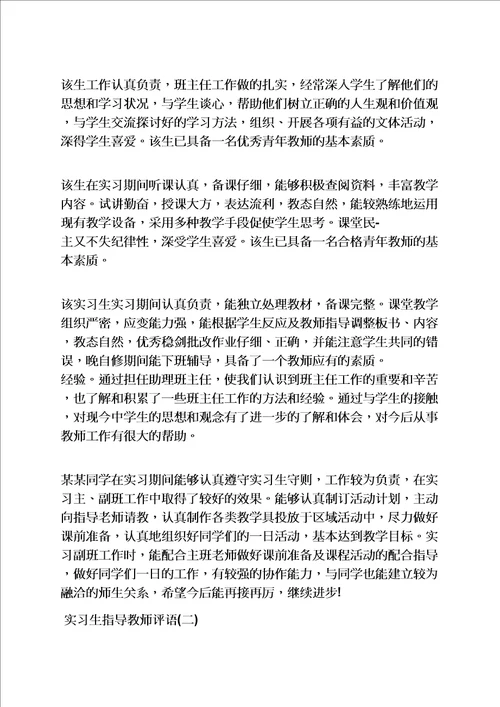 该生工作认真负责，班主任工作做的扎实，经常深入学生了解他们的思想和学习状况，与学生谈心，帮助他们树立正确的人生观和价值观，与学生交流探讨好的学习方法，组织、开展各项有益的文体活动，深得学生喜爱。该生已具备一名优秀青年教师的基本素质。

该生在实习期间听课认真，备课仔细，能够积极查阅资料，丰富教学内容。试讲勤奋，授课大方，表达流利，教态自然，能较熟练地运用现有教学设备，采用多种教学手段促使学生思考。课堂民-主又不失纪律性，深受学生喜爱。该生已具备一名合格青年教师的基本素质。

该实习生实习期间认真负责，能独立处理教材，备课完整。课堂教学组织严密，应变能力强，能根据学生反应及教师指导调整板书、内容，教态自然，优秀稳剑批改作业仔细、正确，并能注意学生共同的错误，晚自修期间能下班辅导，具备了一个教师应有的素质。
经验。通过担任助理班主任，使我们认识到班主任工作的重要和辛苦，也了解和积累了一些班主任工作的方法和经验。通过与学生的接触，对现今中学生的思想和观念有了进一步的了解和体会，对今后从事教师工作有很大的帮助。

某某同学在实习期间能够认真遵守实习生守则，工作较为负责，在实习主、副班工作中取得了较好的效果。能够认真制订活动计划，主动向指导老师请教，认真制作各类教学具投放于区域活动中，尽力做好课前准备，认真地组织好同学们的一日活动，基本达到教学目标。实习副班工作时，能配合主班老师做好课前准备及课程活动的配合指导，做好同学们一日的工作，有较强的协作能力，与同学也能建立较为融洽的师生关系，希望今后能再接再厉，继续进步!

实习生指导教师评语(二)